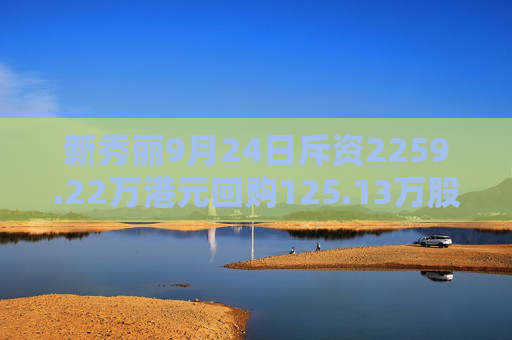 新秀丽9月24日斥资2259.22万港元回购125.13万股